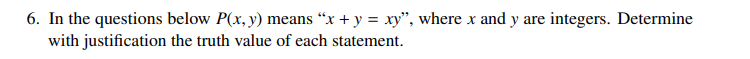 6. In the questions below $P(x, y)$ means "$x + y = xy$", where $x$ and $y$ are integers. Determine with justification the truth value of each statement.